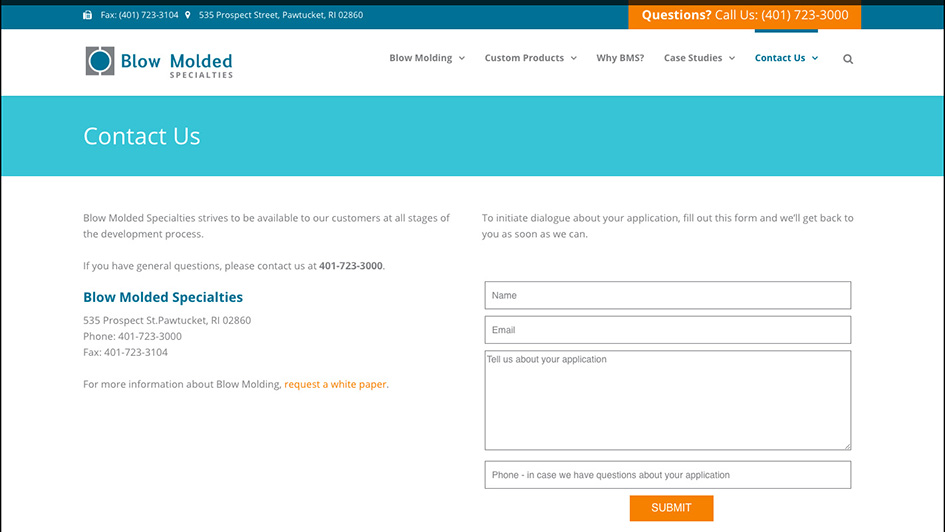 Fax: (401) 723-3104 535 Prospect Street, Pawtucket, RI 02860

Questions? Call Us: (401) 723-3000

Blow Molded SPECIALTIES

Blow Molding Custom Products Why BMS? Case Studies Contact Us

Contact Us

Blow Molded Specialties strives to be available to our customers at all stages of the development process.

If you have general questions, please contact us at 401-723-3000.

Blow Molded Specialties

535 Prospect St.Pawtucket, RI 02860
Phone: 401-723-3000
Fax: 401-723-3104

For more information about Blow Molding, request a white paper.

To initiate dialogue about your application, fill out this form and we'll get back to you as soon as we can.

Name

Email

Tell us about your application

Phone - in case we have questions about your application

SUBMIT